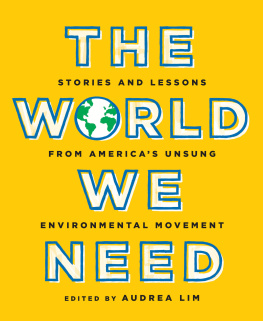 THE
STORIES AND LESSONS
WORLD
FROM AMERICA'S UNSUNG
WE
ENVIRONMENTAL MOVEMENT
NEED
EDITED BY AUDREA LIM